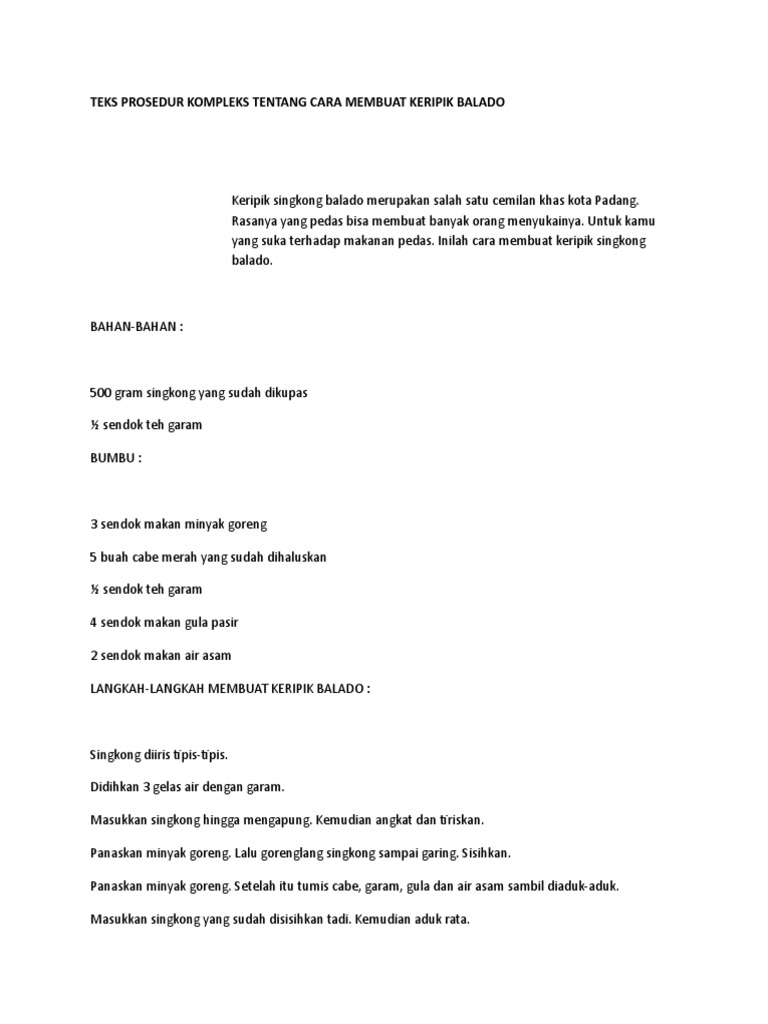 TEKS PROSEDUR KOMPLEKS TENTANG CARA MEMBUAT KERIPIK BALADO

Keripik singkong balado merupakan salah satu cemilan khas kota Padang. Rasanya yang pedas bisa membuat banyak orang menyukainya. Untuk kamu yang suka terhadap makanan pedas. Inilah cara membuat keripik singkong balado.

BAHAN-BAHAN :

500 gram singkong yang sudah dikupas

½ sendok teh garam

BUMBU :

3 sendok makan minyak goreng

5 buah cabe merah yang sudah dihaluskan

½ sendok teh garam

4 sendok makan gula pasir

2 sendok makan air asam

LANGKAH-LANGKAH MEMBUAT KERIPIK BALADO :

Singkong diiris tipis-tipis.

Didihkan 3 gelas air dengan garam.

Masukkan singkong hingga mengapung. Kemudian angkat dan tiriskan.

Panaskan minyak goreng. Lalu gorenglang singkong sampai garing. Sisihkan.

Panaskan minyak goreng. Setelah itu tumis cabe, garam, gula dan air asam sambil diaduk-aduk.

Masukkan singkong yang sudah disisihkan tadi. Kemudian aduk rata.